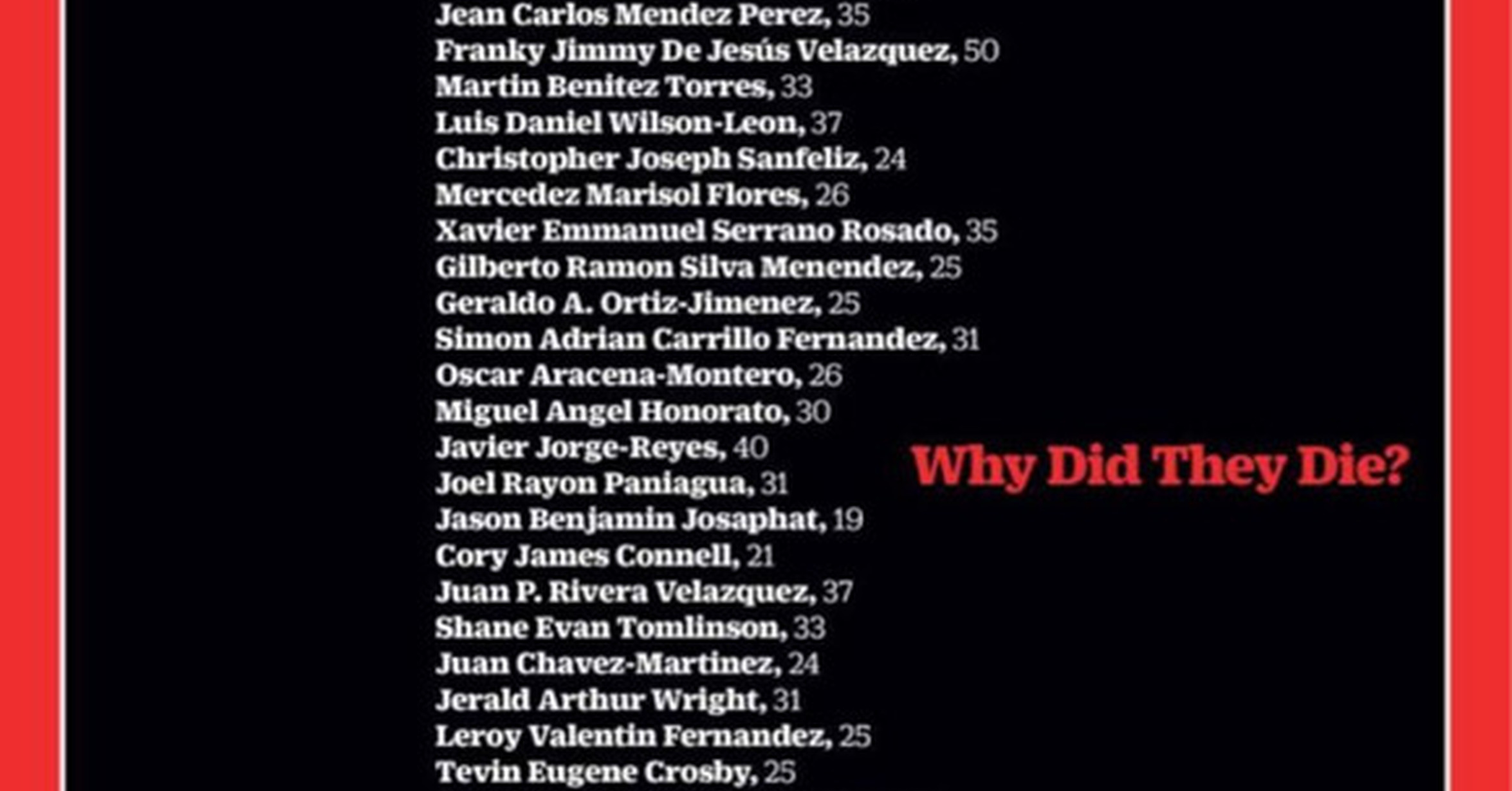 Jean Carlos Mendez Perez, 35
Franky Jimmy De Jesús Velazquez, 50
Martin Benitez Torres, 33
Luis Daniel Wilson-Leon, 37
Christopher Joseph Sanfeliz, 24
Mercedez Marisol Flores, 26
Xavier Emmanuel Serrano Rosado, 35
Gilberto Ramon Silva Menendez, 25
Geraldo A. Ortiz-Jimenez, 25
Simon Adrian Carrillo Fernandez, 31
Oscar Aracena-Montero, 26
Miguel Angel Honorato, 30
Javier Jorge-Reyes, 40
Joel Rayon Paniagua, 31
Jason Benjamin Josaphat, 19
Cory James Connell, 21
Juan P. Rivera Velazquez, 37
Shane Evan Tomlinson, 33
Juan Chavez-Martinez, 24
Jerald Arthur Wright, 31
Leroy Valentin Fernandez, 25
Tevin Eugene Crosby, 25

Why Did They Die?